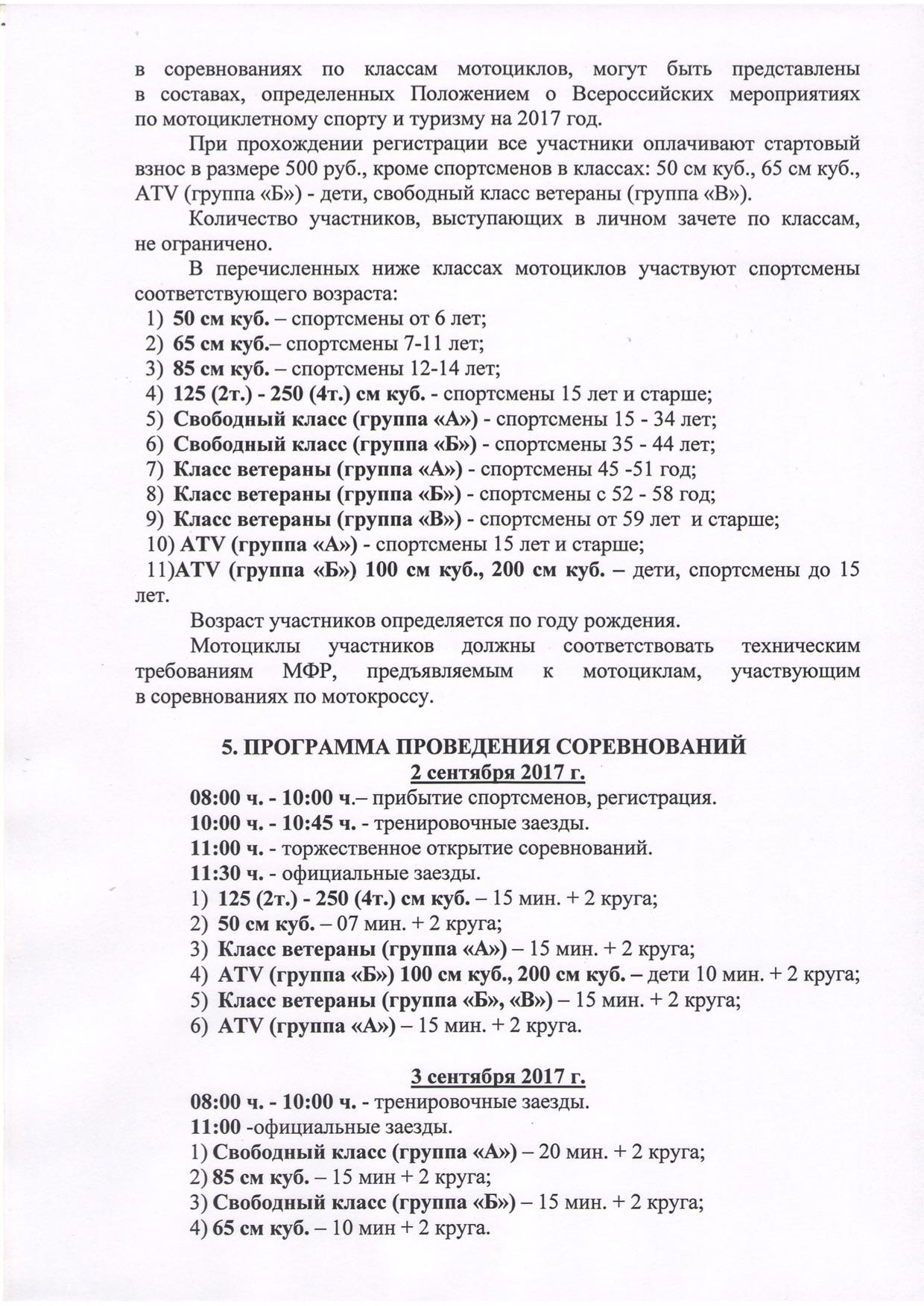 в соревнованиях по классам мотоциклов, могут быть представлены в составах, определенных Положением о Всероссийских мероприятиях по мотоциклетному спорту и туризму на 2017 год.

При прохождении регистрации все участники оплачивают стартовый взнос в размере 500 руб., кроме спортсменов в классах: 50 см куб., 65 см куб., ATV (группа «Б») - дети, свободный класс ветераны (группа «В»).

Количество участников, выступающих в личном зачете по классам, не ограничено.

В перечисленных ниже классах мотоциклов участвуют спортсмены соответствующего возраста:
1) 50 см куб. – спортсмены от 6 лет;
2) 65 см куб.– спортсмены 7-11 лет;
3) 85 см куб. – спортсмены 12-14 лет;
4) 125 (2т.) - 250 (4т.) см куб. - спортсмены 15 лет и старше;
5) Свободный класс (группа «А») - спортсмены 15 - 34 лет;
6) Свободный класс (группа «Б») - спортсмены 35 - 44 лет;
7) Класс ветераны (группа «А») - спортсмены 45 -51 год;
8) Класс ветераны (группа «Б») - спортсмены с 52 - 58 год;
9) Класс ветераны (группа «В») - спортсмены от 59 лет и старше;
10) ATV (группа «А») - спортсмены 15 лет и старше;
11)ATV (группа «Б») 100 см куб., 200 см куб. – дети, спортсмены до 15 лет.

Возраст участников определяется по году рождения.

Мотоциклы участников должны соответствовать техническим требованиям МФР, предъявляемым к мотоциклам, участвующим в соревнованиях по мотокроссу.

5. ПРОГРАММА ПРОВЕДЕНИЯ СОРЕВНОВАНИЙ
2 сентября 2017 г.
08:00 ч. - 10:00 ч.– прибытие спортсменов, регистрация.
10:00 ч. - 10:45 ч. - тренировочные заезды.
11:00 ч. - торжественное открытие соревнований.
11:30 ч. - официальные заезды.
1) 125 (2т.) - 250 (4т.) см куб. – 15 мин. + 2 круга;
2) 50 см куб. – 07 мин. + 2 круга;
3) Класс ветераны (группа «А») – 15 мин. + 2 круга;
4) ATV (группа «Б») 100 см куб., 200 см куб. – дети 10 мин. + 2 круга;
5) Класс ветераны (группа «Б», «В») – 15 мин. + 2 круга;
6) ATV (группа «А») – 15 мин. + 2 круга.

3 сентября 2017 г.
08:00 ч. - 10:00 ч. - тренировочные заезды.
11:00 -официальные заезды.
1) Свободный класс (группа «А») – 20 мин. + 2 круга;
2) 85 см куб. – 15 мин + 2 круга;
3) Свободный класс (группа «Б») – 15 мин. + 2 круга;
4) 65 см куб. – 10 мин + 2 круга.